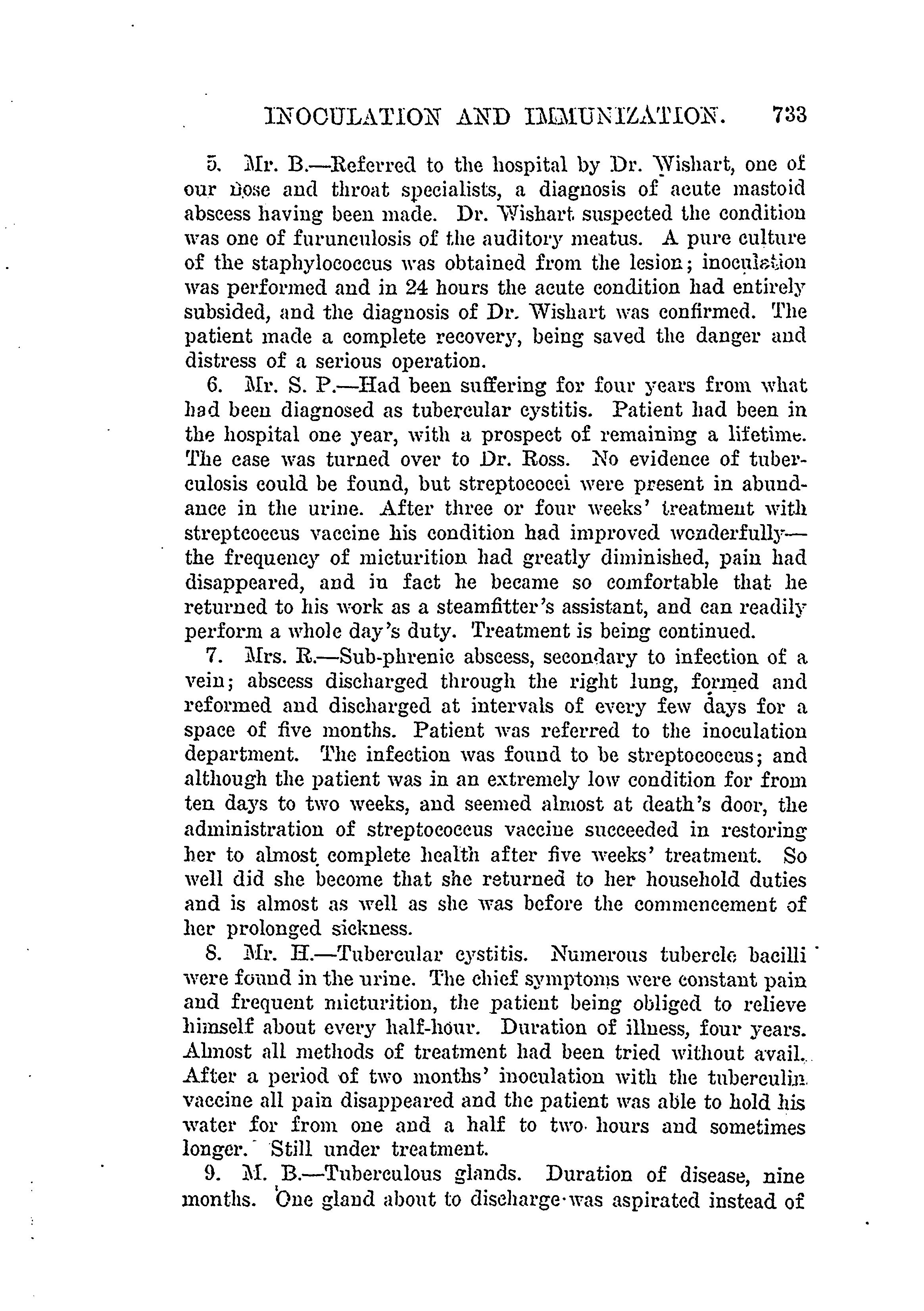 INOCULATION AND IMMUNIZATION. 733

5. Mr. B.—Referred to the hospital by Dr. Wishart, one of our nose and throat specialists, a diagnosis of acute mastoid abscess having been made. Dr. Wishart suspected the condition was one of furunculosis of the auditory meatus. A pure culture of the staphylococcus was obtained from the lesion; inoculation was performed and in 24 hours the acute condition had entirely subsided, and the diagnosis of Dr. Wishart was confirmed. The patient made a complete recovery, being saved the danger and distress of a serious operation.

6. Mr. S. P.—Had been suffering for four years from what had been diagnosed as tubercular cystitis. Patient had been in the hospital one year, with a prospect of remaining a lifetime. The case was turned over to Dr. Ross. No evidence of tuberculosis could be found, but streptococci were present in abundance in the urine. After three or four weeks' treatment with streptcoccus vaccine his condition had improved wonderfully—the frequency of micturition had greatly diminished, pain had disappeared, and in fact he became so comfortable that he returned to his work as a steamfitter's assistant, and can readily perform a whole day's duty. Treatment is being continued.

7. Mrs. R.—Sub-phrenic abscess, secondary to infection of a vein; abscess discharged through the right lung, formed and reformed and discharged at intervals of every few days for a space of five months. Patient was referred to the inoculation department. The infection was found to be streptococcus; and although the patient was in an extremely low condition for from ten days to two weeks, and seemed almost at death's door, the administration of streptococcus vaccine succeeded in restoring her to almost complete health after five weeks' treatment. So well did she become that she returned to her household duties and is almost as well as she was before the commencement of her prolonged sickness.

8. Mr. H.—Tubercular cystitis. Numerous tubercle bacilli were found in the urine. The chief symptoms were constant pain and frequent micturition, the patient being obliged to relieve himself about every half-hour. Duration of illness, four years. Almost all methods of treatment had been tried without avail. After a period of two months' inoculation with the tuberculin vaccine all pain disappeared and the patient was able to hold his water for from one and a half to two hours and sometimes longer. Still under treatment.

9. M. B.—Tuberculous glands. Duration of disease, nine months. One gland about to discharge was aspirated instead of